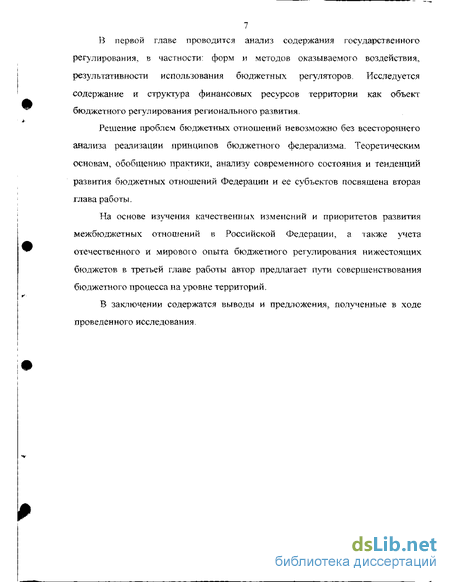 7

В первой главе проводится анализ содержания государственного регулирования, в частности: форм и методов оказываемого воздействия, результативности использования бюджетных регуляторов. Исследуется содержание и структура финансовых ресурсов территории как объект бюджетного регулирования регионального развития.

Решение проблем бюджетных отношений невозможно без всестороннего анализа реализации принципов бюджетного федерализма. Теоретическим основам, обобщению практики, анализу современного состояния и тенденций развития бюджетных отношений Федерации и ее субъектов посвящена вторая глава работы.

На основе изучения качественных изменений и приоритетов развития межбюджетных отношений в Российской Федерации, а также учета отечественного и мирового опыта бюджетного регулирования нижестоящих бюджетов в третьей главе работы автор предлагает пути совершенствования бюджетного процесса на уровне территорий.

В заключении содержатся выводы и предложения, полученные в ходе проведенного исследования.

dsLib.net
библиотека диссертаций